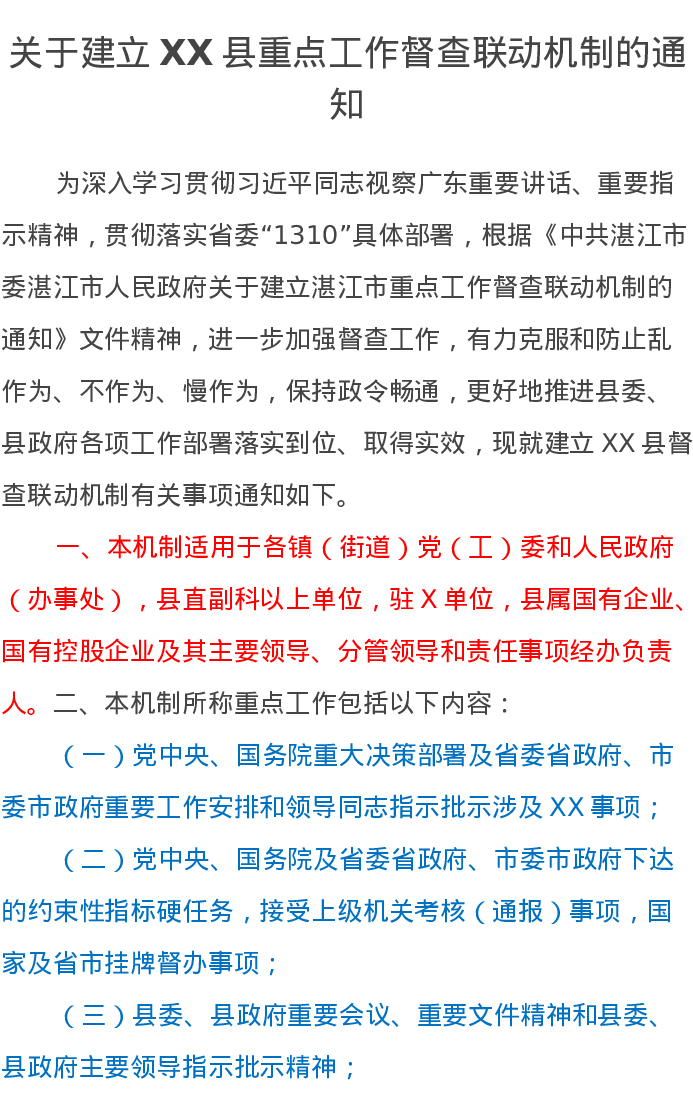 关于建立 XX 县重点工作督查联动机制的通知

为深入学习贯彻习近平同志视察广东重要讲话、重要指示精神，贯彻落实省委“1310”具体部署，根据《中共湛江市委湛江市人民政府关于建立湛江市重点工作督查联动机制的通知》文件精神，进一步加强督查工作，有力克服和防止乱作为、不作为、慢作为，保持政令畅通，更好地推进县委、县政府各项工作部署落实到位、取得实效，现就建立 XX 县督查联动机制有关事项通知如下。

一、本机制适用于各镇（街道）党（工）委和人民政府（办事处），县直副科以上单位，驻 X 单位，县属国有企业、国有控股企业及其主要领导、分管领导和责任事项经办负责人。二、本机制所称重点工作包括以下内容：

（一）党中央、国务院重大决策部署及省委省政府、市委市政府重要工作安排和领导同志指示批示涉及 XX 事项；

（二）党中央、国务院及省委省政府、市委市政府下达的约束性指标硬任务，接受上级机关考核（通报）事项，国家及省市挂牌督办事项；

（三）县委、县政府重要会议、重要文件精神和县委、县政府主要领导指示批示精神；